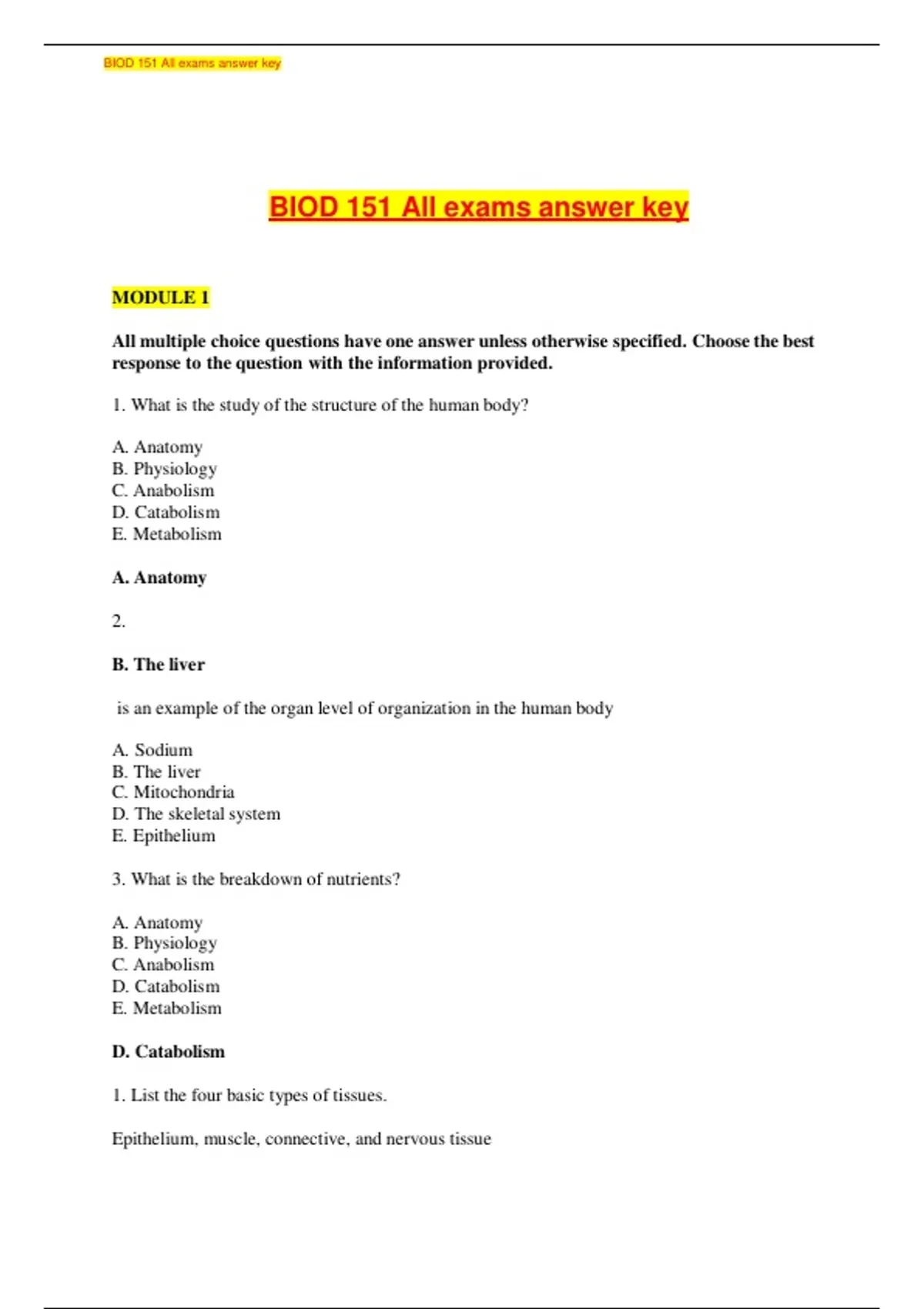 BIOD 151 All exams answer key

BIOD 151 All exams answer key

MODULE 1

All multiple choice questions have one answer unless otherwise specified. Choose the best response to the question with the information provided.

1. What is the study of the structure of the human body?

A. Anatomy
B. Physiology
C. Anabolism
D. Catabolism
E. Metabolism

A. Anatomy

2.

B. The liver

is an example of the organ level of organization in the human body

A. Sodium
B. The liver
C. Mitochondria
D. The skeletal system
E. Epithelium

3. What is the breakdown of nutrients?

A. Anatomy
B. Physiology
C. Anabolism
D. Catabolism
E. Metabolism

D. Catabolism

1. List the four basic types of tissues.

Epithelium, muscle, connective, and nervous tissue